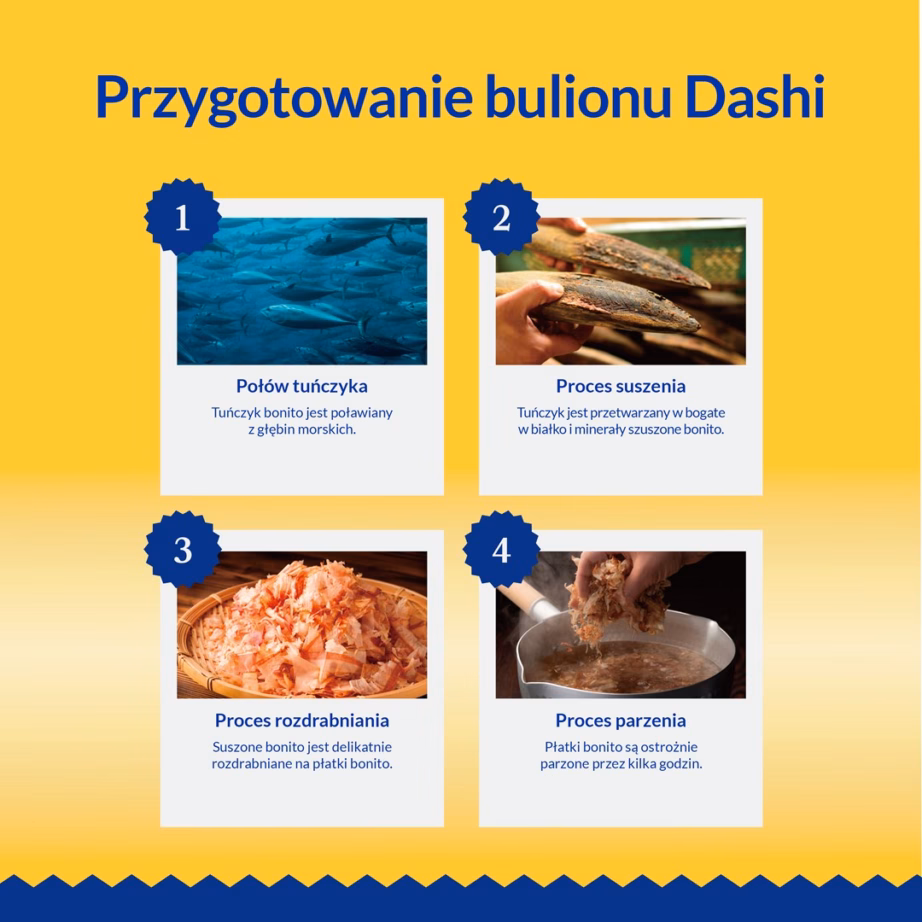 Przygotowanie bulionu Dashi

1

Połów tuńczyka

Tuńczyk bonito jest poławiany z głębin morskich.

2

Proces suszenia

Tuńczyk jest przetwarzany w bogate w białko i minerały szuszone bonito.

3

Proces rozdrabniania

Suszone bonito jest delikatnie rozdrabniane na płatki bonito.

4

Proces parzenia

Płatki bonito są ostrożnie parzone przez kilka godzin.